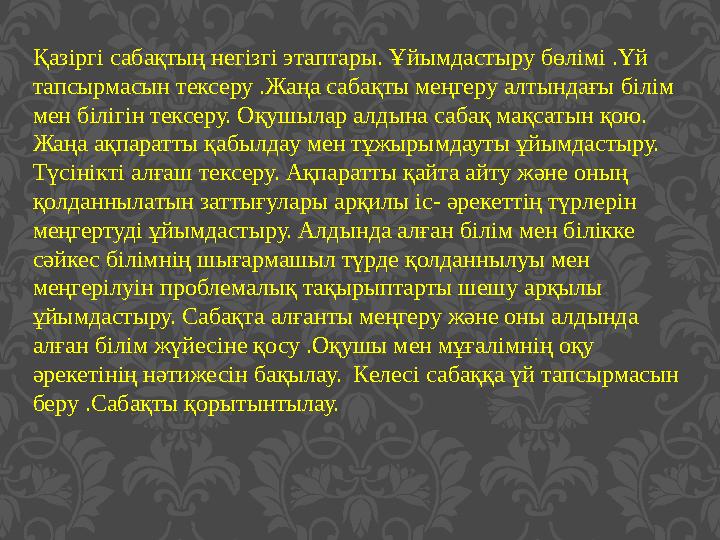 Қазіргі сабақтың негізгі этаптары. Ұйымдастыру бөлімі .Үй тапсырмасын тексеру .Жаңа сабақты меңгеру алтындағы білім мен білігін тексеру. Оқушылар алдына сабақ мақсатын қою. Жаңа ақпаратты қабылдау мен тұжырымдауты ұйымдастыру. Түсінікті алғаш тексеру. Ақпаратты қайта айту және оның қолданнылатын заттығулары арқилы іс- әрекеттің түрлерін меңгертуді ұйымдастыру. Алдында алған білім мен білікке сәйкес білімнің шығармашыл түрде қолданнылуы мен меңгерілуін проблемалық тақырыптарты шешу арқылы ұйымдастыру. Сабақта алғанты меңгеру және оны алдында алған білім жүйесіне қосу .Оқушы мен мұғалімнің оқу әрекетінің нәтижесін бақылау. Келесі сабаққа үй тапсырмасын беру .Сабақты қорытынтылау.